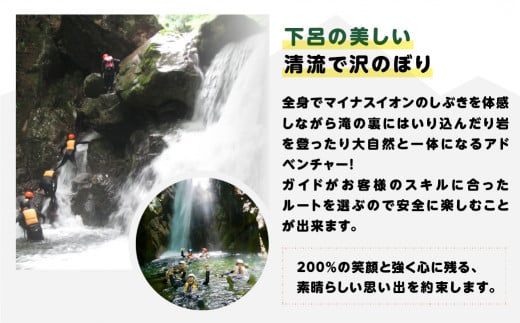 下呂の美しい
清流で沢のぼり

全身でマイナスイオンのしぶきを体感しながら滝の裏にはいり込んだり岩を登ったり大自然と一体になるアドベンチャー!
ガイドがお客様のスキルに合ったルートを選ぶので安全に楽しむことが出来ます。

200%の笑顔と強く心に残る、
素晴らしい思い出を約束します。